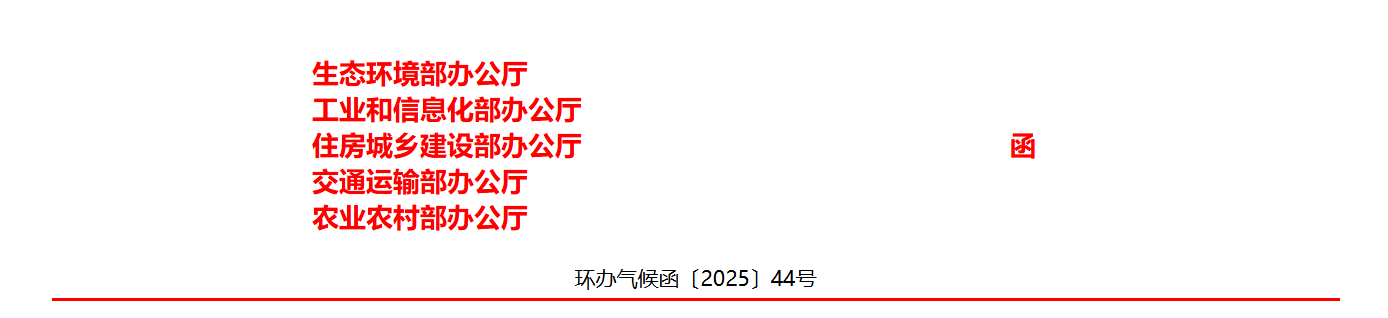 生态环境部办公厅
工业和信息化部办公厅
住房城乡建设部办公厅
交通运输部办公厅
农业农村部办公厅

函

环办气候函〔2025〕44号